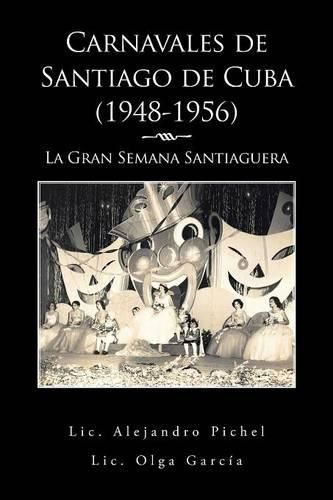 Carnavales de Santiago de Cuba (1948-1956)

La Gran Semana Santiaguera

Lic. Alejandro Pichel

Lic. Olga García